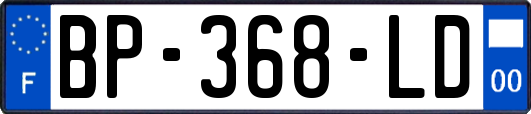 F
BP-368-LD
00